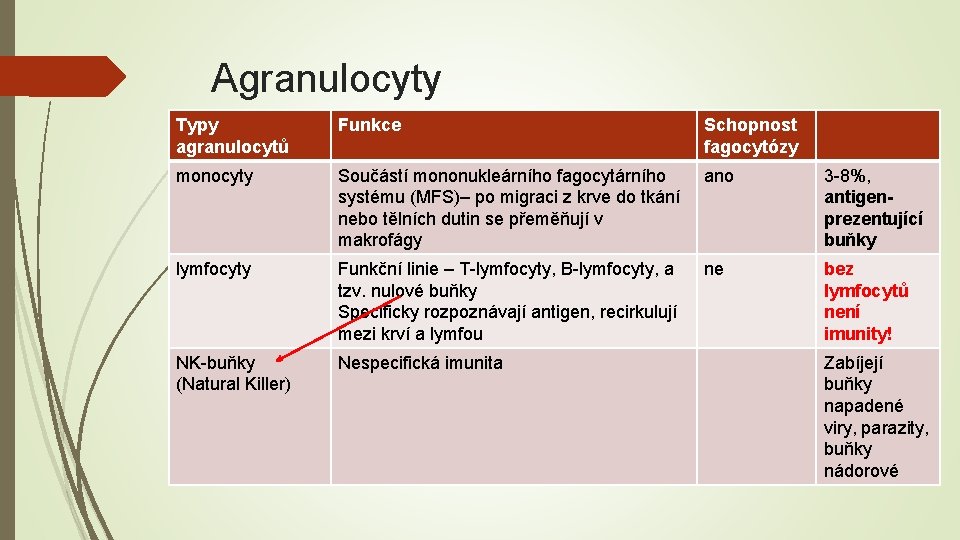 Agranulocyty

| Typy agranulocytů | Funkce | Schopnost fagocytózy | |
|---|---|---|---|
| monocyty | Součástí mononukleárního fagocytárního systému (MFS)– po migraci z krve do tkání nebo tělních dutin se přeměňují v makrofágy | ano | 3-8%, antigen-prezentující buňky |
| lymfocyty | Funkční linie – T-lymfocyty, B-lymfocyty, a tzv. nulové buňky Specificky rozpoznávají antigen, recirkulují mezi krví a lymfou | ne | bez lymfocytů není imunity! |
| NK-buňky (Natural Killer) | Nespecifická imunita | | Zabíjejí buňky napadené viry, parazity, buňky nádorové |